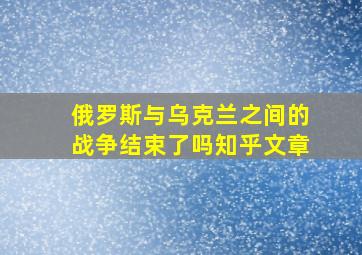 俄罗斯与乌克兰之间的战争结束了吗知乎文章